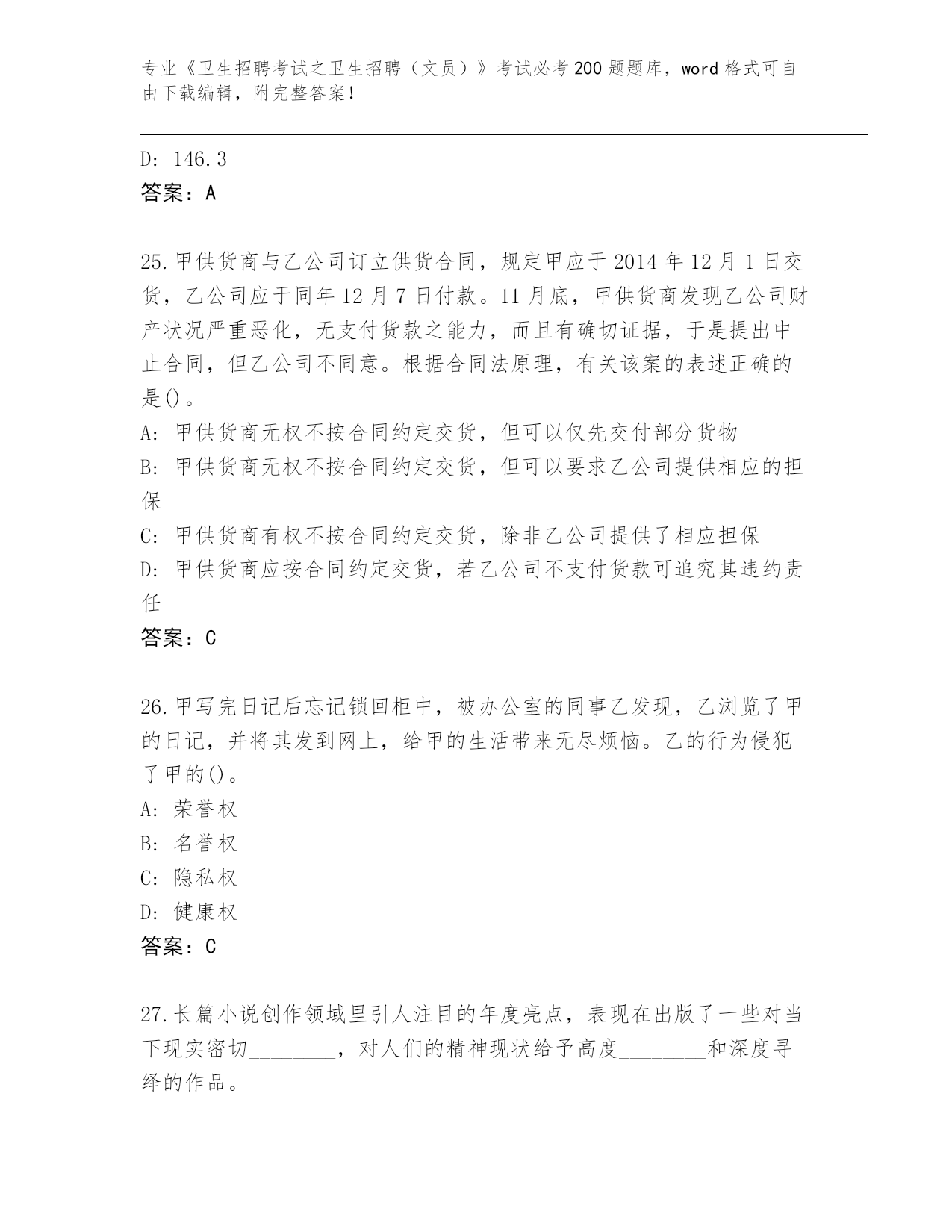 专业《卫生招聘考试之卫生招聘（文员）》考试必考200题题库，word格式可自由下载编辑，附完整答案！

D: 146.3
答案：A

25.甲供货商与乙公司订立供货合同，规定甲应于2014年12月1日交货，乙公司应于同年12月7日付款。11月底，甲供货商发现乙公司财产状况严重恶化，无支付货款之能力，而且有确切证据，于是提出中止合同，但乙公司不同意。根据合同法原理，有关该案的表述正确的是()。
A: 甲供货商无权不按合同约定交货，但可以仅先交付部分货物
B: 甲供货商无权不按合同约定交货，但可以要求乙公司提供相应的担保
C: 甲供货商有权不按合同约定交货，除非乙公司提供了相应担保
D: 甲供货商应按合同约定交货，若乙公司不支付货款可追究其违约责任
答案：C

26.甲写完日记后忘记锁回柜中，被办公室的同事乙发现，乙浏览了甲的日记，并将其发到网上，给甲的生活带来无尽烦恼。乙的行为侵犯了甲的()。
A: 荣誉权
B: 名誉权
C: 隐私权
D: 健康权
答案：C

27.长篇小说创作领域里引人注目的年度亮点，表现在出版了一些对当下现实密切________，对人们的精神现状给予高度________和深度寻绎的作品。